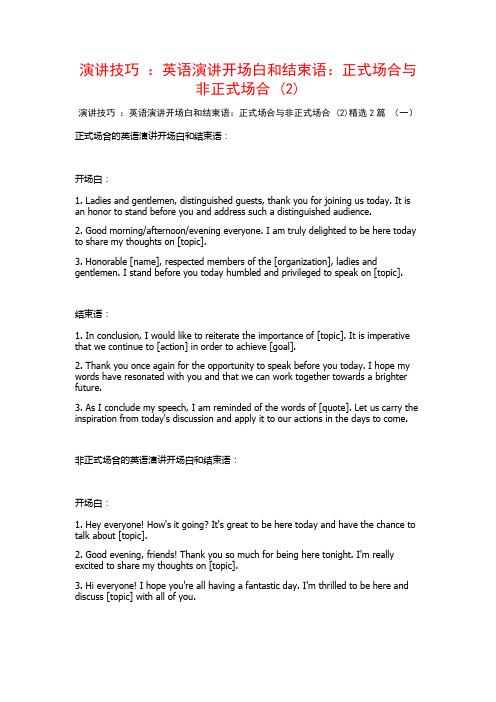 演讲技巧 ：英语演讲开场白和结束语：正式场合与非正式场合 (2)

演讲技巧 ：英语演讲开场白和结束语：正式场合与非正式场合 (2)精选 2 篇 （一）

正式场合的英语演讲开场白和结束语：

开场白：

1. Ladies and gentlemen, distinguished guests, thank you for joining us today. It is an honor to stand before you and address such a distinguished audience.

2. Good morning/afternoon/evening everyone. I am truly delighted to be here today to share my thoughts on [topic].

3. Honorable [name], respected members of the [organization], ladies and gentlemen. I stand before you today humbled and privileged to speak on [topic].

结束语：

1. In conclusion, I would like to reiterate the importance of [topic]. It is imperative that we continue to [action] in order to achieve [goal].

2. Thank you once again for the opportunity to speak before you today. I hope my words have resonated with you and that we can work together towards a brighter future.

3. As I conclude my speech, I am reminded of the words of [quote]. Let us carry the inspiration from today's discussion and apply it to our actions in the days to come.

非正式场合的英语演讲开场白和结束语：

开场白：

1. Hey everyone! How's it going? It's great to be here today and have the chance to talk about [topic].

2. Good evening, friends! Thank you so much for being here tonight. I'm really excited to share my thoughts on [topic].

3. Hi everyone! I hope you're all having a fantastic day. I'm thrilled to be here and discuss [topic] with all of you.